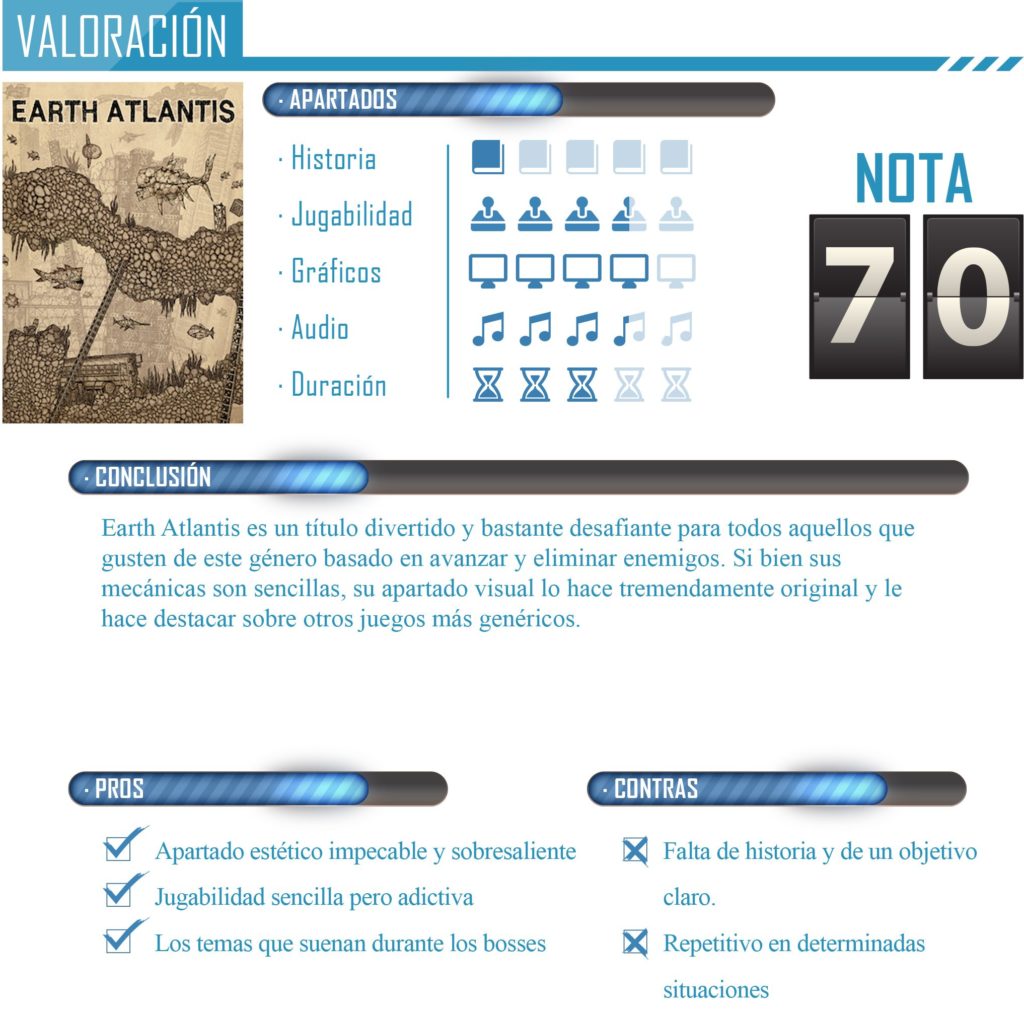 VALORACIÓN

EARTH ATLANTIS

· APARTADOS

· Historia
· Jugabilidad
· Gráficos
· Audio
· Duración

NOTA
70

· CONCLUSIÓN

Earth Atlantis es un título divertido y bastante desafiante para todos aquellos que gusten de este género basado en avanzar y eliminar enemigos. Si bien sus mecánicas son sencillas, su apartado visual lo hace tremendamente original y le hace destacar sobre otros juegos más genéricos.

· PROS

☑ Apartado estético impecable y sobresaliente
☑ Jugabilidad sencilla pero adictiva
☑ Los temas que suenan durante los bosses

· CONTRAS

☒ Falta de historia y de un objetivo claro.
☒ Repetitivo en determinadas situaciones